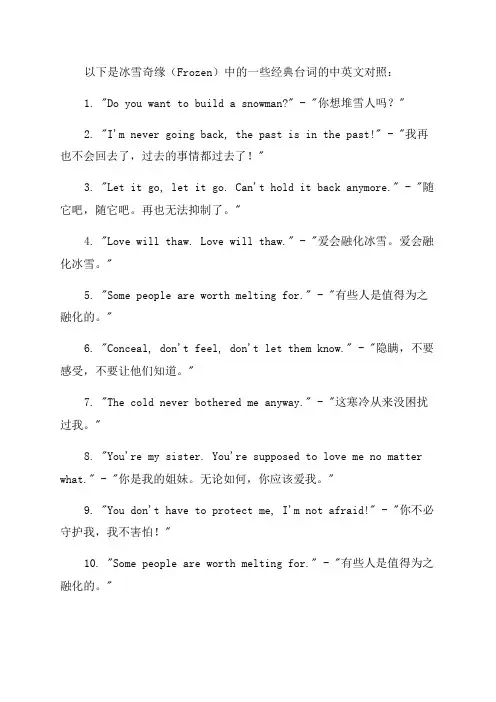 以下是冰雪奇缘（Frozen）中的一些经典台词的中英文对照：

1. "Do you want to build a snowman?" - "你想堆雪人吗？"

2. "I'm never going back, the past is in the past!" - "我再也不会回去了，过去的事情都过去了！"

3. "Let it go, let it go. Can't hold it back anymore." - "随它吧，随它吧。再也无法抑制了。"

4. "Love will thaw. Love will thaw." - "爱会融化冰雪。爱会融化冰雪。"

5. "Some people are worth melting for." - "有些人是值得为之融化的。"

6. "Conceal, don't feel, don't let them know." - "隐瞒，不要感受，不要让他们知道。"

7. "The cold never bothered me anyway." - "这寒冷从来没困扰过我。"

8. "You're my sister. You're supposed to love me no matter what." - "你是我的姐妹。无论如何，你应该爱我。"

9. "You don't have to protect me, I'm not afraid!" - "你不必守护我，我不害怕！"

10. "Some people are worth melting for." - "有些人是值得为之融化的。"